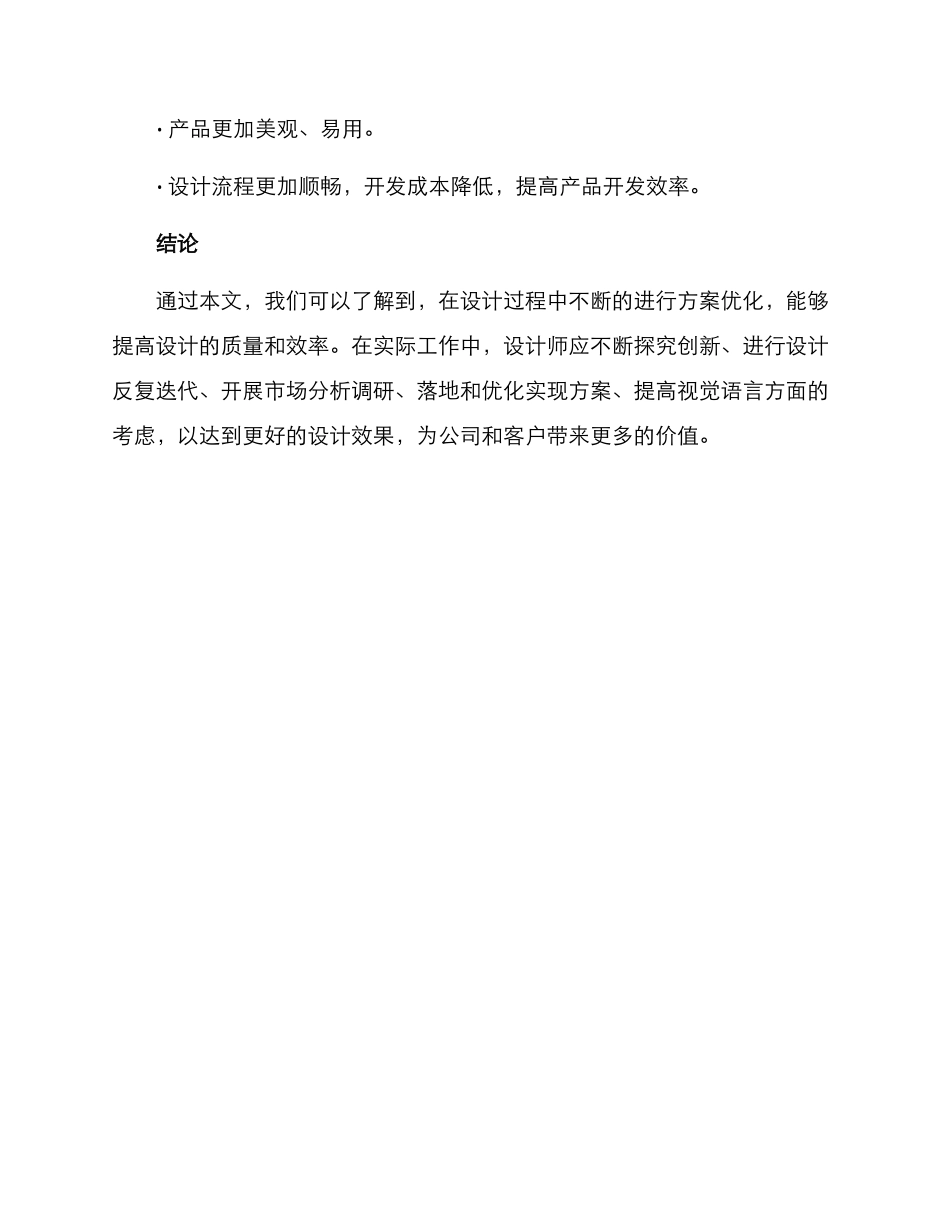 · 产品更加美观、易用。

· 设计流程更加顺畅，开发成本降低，提高产品开发效率。

结论

通过本文，我们可以了解到，在设计过程中不断的进行方案优化，能够提高设计的质量和效率。在实际工作中，设计师应不断探究创新、进行设计反复迭代、开展市场分析调研、落地和优化实现方案、提高视觉语言方面的考虑，以达到更好的设计效果，为公司和客户带来更多的价值。